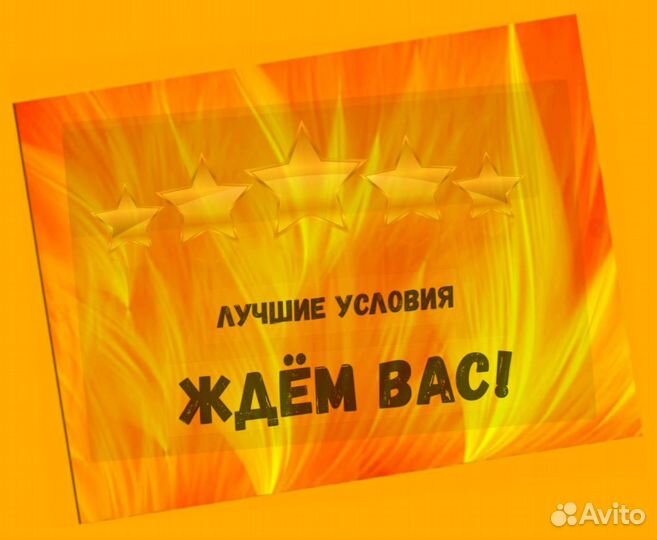 ЛУЧШИЕ УСЛОВИЯ

ЖДЁМ ВАС!

Avito